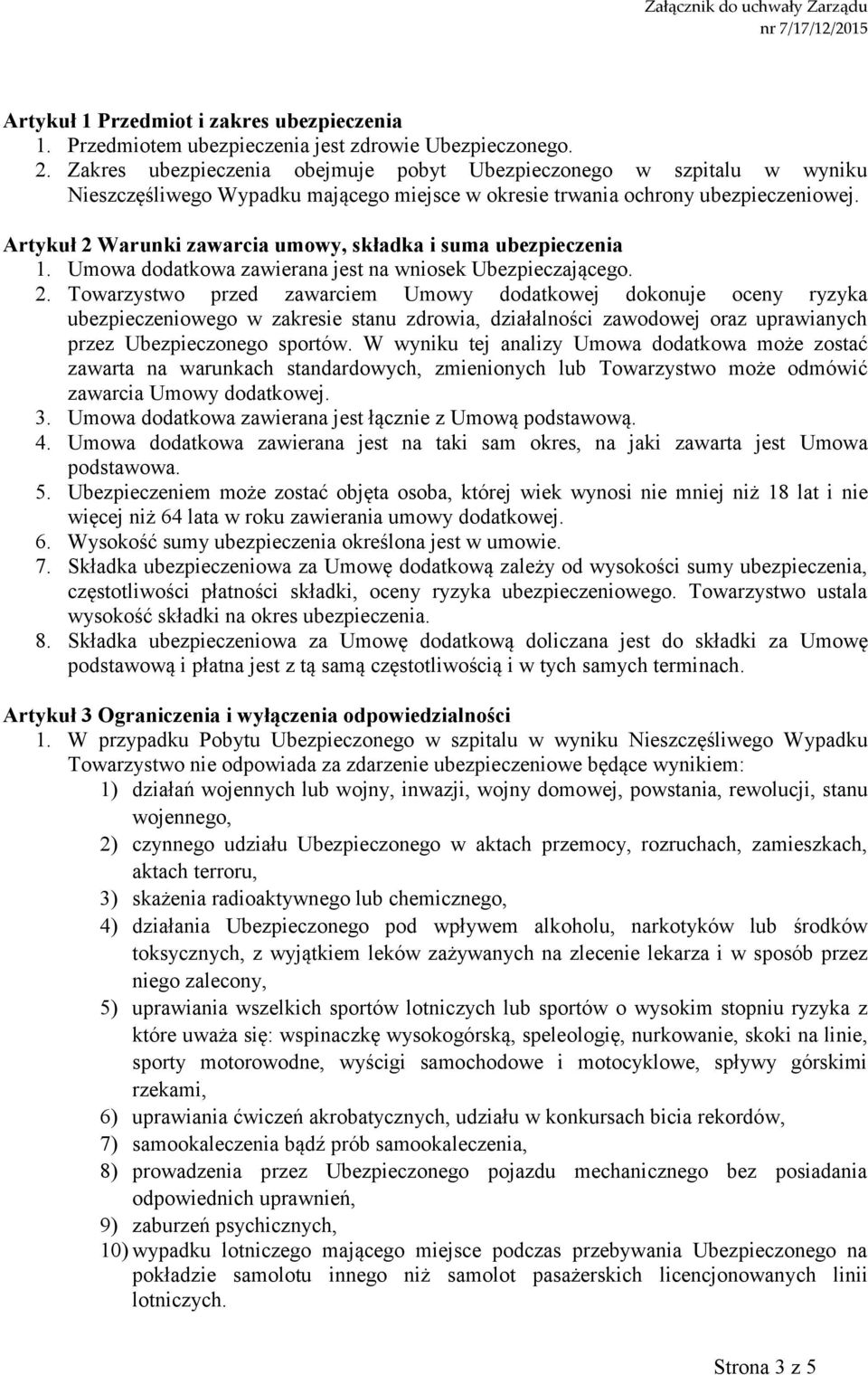 Załącznik do uchwały Zarządu nr 7/17/12/2015

Artykuł 1 Przedmiot i zakres ubezpieczenia
1. Przedmiotem ubezpieczenia jest zdrowie Ubezpieczonego.
2. Zakres ubezpieczenia obejmuje pobyt Ubezpieczonego w szpitalu w wyniku Nieszczęśliwego Wypadku mającego miejsce w okresie trwania ochrony ubezpieczeniowej.

Artykuł 2 Warunki zawarcia umowy, składka i suma ubezpieczenia
1. Umowa dodatkowa zawierana jest na wniosek Ubezpieczającego.
2. Towarzystwo przed zawarciem Umowy dodatkowej dokonuje oceny ryzyka ubezpieczeniowego w zakresie stanu zdrowia, działalności zawodowej oraz uprawianych przez Ubezpieczonego sportów. W wyniku tej analizy Umowa dodatkowa może zostać zawarta na warunkach standardowych, zmienionych lub Towarzystwo może odmówić zawarcia Umowy dodatkowej.
3. Umowa dodatkowa zawierana jest łącznie z Umową podstawową.
4. Umowa dodatkowa zawierana jest na taki sam okres, na jaki zawarta jest Umowa podstawowa.
5. Ubezpieczeniem może zostać objęta osoba, której wiek wynosi nie mniej niż 18 lat i nie więcej niż 64 lata w roku zawierania umowy dodatkowej.
6. Wysokość sumy ubezpieczenia określona jest w umowie.
7. Składka ubezpieczeniowa za Umowę dodatkową zależy od wysokości sumy ubezpieczenia, częstotliwości płatności składki, oceny ryzyka ubezpieczeniowego. Towarzystwo ustala wysokość składki na okres ubezpieczenia.
8. Składka ubezpieczeniowa za Umowę dodatkową doliczana jest do składki za Umowę podstawową i płatna jest z tą samą częstotliwością i w tych samych terminach.

Artykuł 3 Ograniczenia i wyłączenia odpowiedzialności
1. W przypadku Pobytu Ubezpieczonego w szpitalu w wyniku Nieszczęśliwego Wypadku Towarzystwo nie odpowiada za zdarzenie ubezpieczeniowe będące wynikiem:
1) działań wojennych lub wojny, inwazji, wojny domowej, powstania, rewolucji, stanu wojennego,
2) czynnego udziału Ubezpieczonego w aktach przemocy, rozruchach, zamieszkach, aktach terroru,
3) skażenia radioaktywnego lub chemicznego,
4) działania Ubezpieczonego pod wpływem alkoholu, narkotyków lub środków toksycznych, z wyjątkiem leków zażywanych na zlecenie lekarza i w sposób przez niego zalecony,
5) uprawiania wszelkich sportów lotniczych lub sportów o wysokim stopniu ryzyka z które uważa się: wspinaczkę wysokogórską, speleologię, nurkowanie, skoki na linie, sporty motorowodne, wyścigi samochodowe i motocyklowe, spływy górskimi rzekami,
6) uprawiania ćwiczeń akrobatycznych, udziału w konkursach bicia rekordów,
7) samookaleczenia bądź prób samookaleczenia,
8) prowadzenia przez Ubezpieczonego pojazdu mechanicznego bez posiadania odpowiednich uprawnień,
9) zaburzeń psychicznych,
10) wypadku lotniczego mającego miejsce podczas przebywania Ubezpieczonego na pokładzie samolotu innego niż samolot pasażerskich licencjonowanych linii lotniczych.

Strona 3 z 5